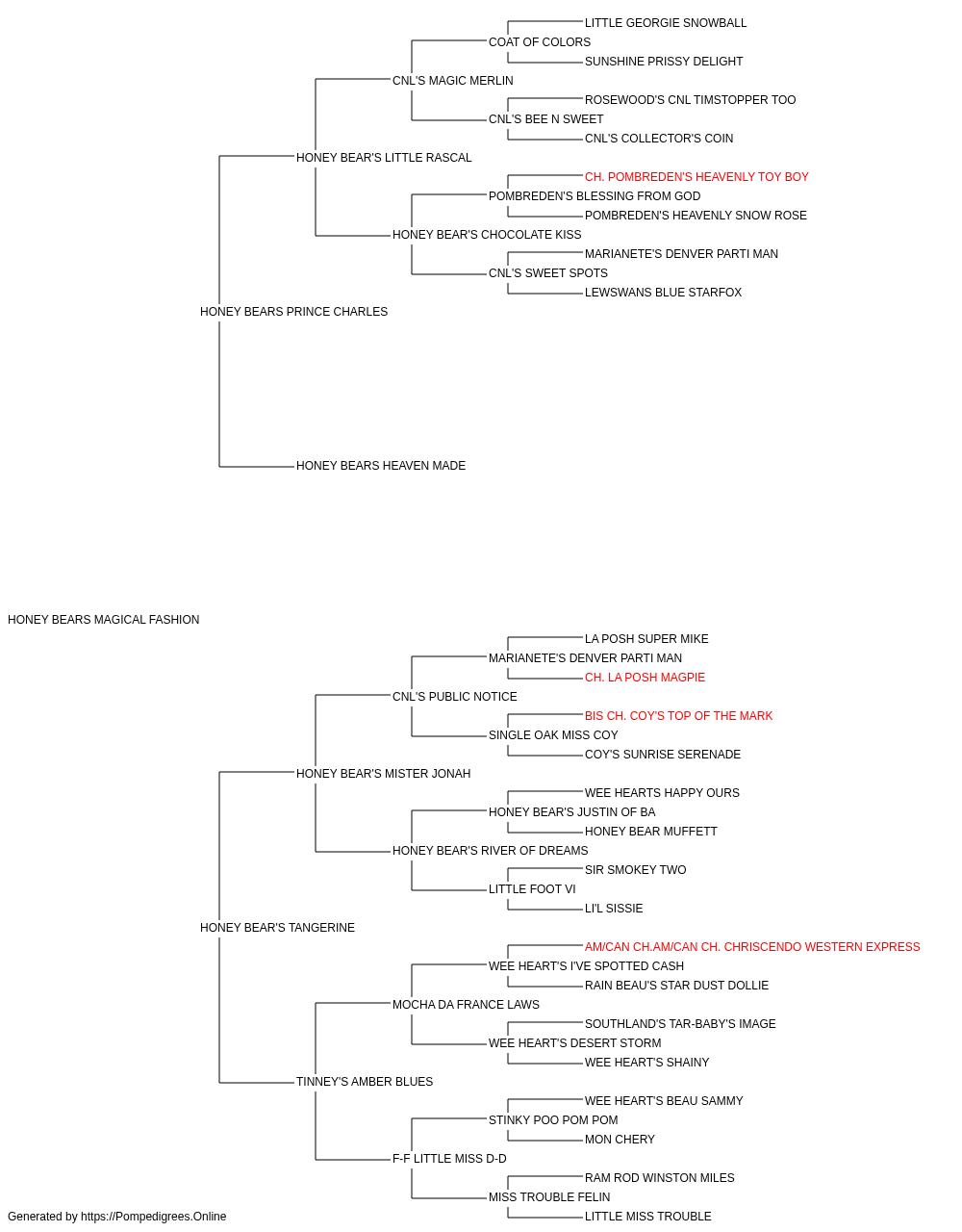 LITTLE GEORGIE SNOWBALL
COAT OF COLORS
SUNSHINE PRISSY DELIGHT
CNL'S MAGIC MERLIN
ROSEWOOD'S CNL TIMSTOPPER TOO
CNL'S BEE N SWEET
CNL'S COLLECTOR'S COIN
HONEY BEAR'S LITTLE RASCAL
CH. POMBREDEN'S HEAVENLY TOY BOY
POMBREDEN'S BLESSING FROM GOD
POMBREDEN'S HEAVENLY SNOW ROSE
HONEY BEAR'S CHOCOLATE KISS
MARIANETE'S DENVER PARTI MAN
CNL'S SWEET SPOTS
LEWSWANS BLUE STARFOX
HONEY BEARS PRINCE CHARLES
HONEY BEARS HEAVEN MADE
HONEY BEARS MAGICAL FASHION
LA POSH SUPER MIKE
MARIANETE'S DENVER PARTI MAN
CH. LA POSH MAGPIE
CNL'S PUBLIC NOTICE
BIS CH. COY'S TOP OF THE MARK
SINGLE OAK MISS COY
COY'S SUNRISE SERENADE
HONEY BEAR'S MISTER JONAH
WEE HEARTS HAPPY OURS
HONEY BEAR'S JUSTIN OF BA
HONEY BEAR MUFFETT
HONEY BEAR'S RIVER OF DREAMS
SIR SMOKEY TWO
LITTLE FOOT VI
LI'L SISSIE
HONEY BEAR'S TANGERINE
AM/CAN CH.AM/CAN CH. CHRISCENDO WESTERN EXPRESS
WEE HEART'S I'VE SPOTTED CASH
RAIN BEAU'S STAR DUST DOLLIE
MOCHA DA FRANCE LAWS
SOUTHLAND'S TAR-BABY'S IMAGE
WEE HEART'S DESERT STORM
WEE HEART'S SHAINY
TINNEY'S AMBER BLUES
WEE HEART'S BEAU SAMMY
STINKY POO POM POM
MON CHERY
F-F LITTLE MISS D-D
RAM ROD WINSTON MILES
MISS TROUBLE FELIN
LITTLE MISS TROUBLE
Generated by https://Pompedigrees.Online